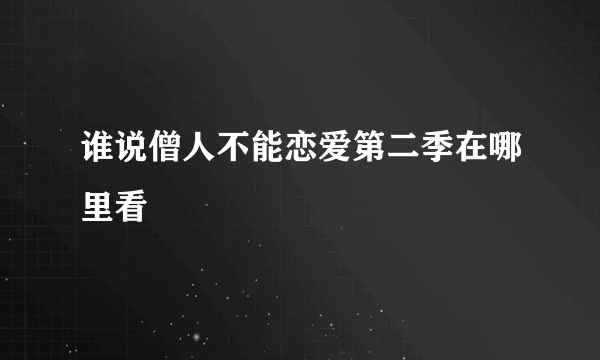 谁说僧人不能恋爱第二季在哪里看